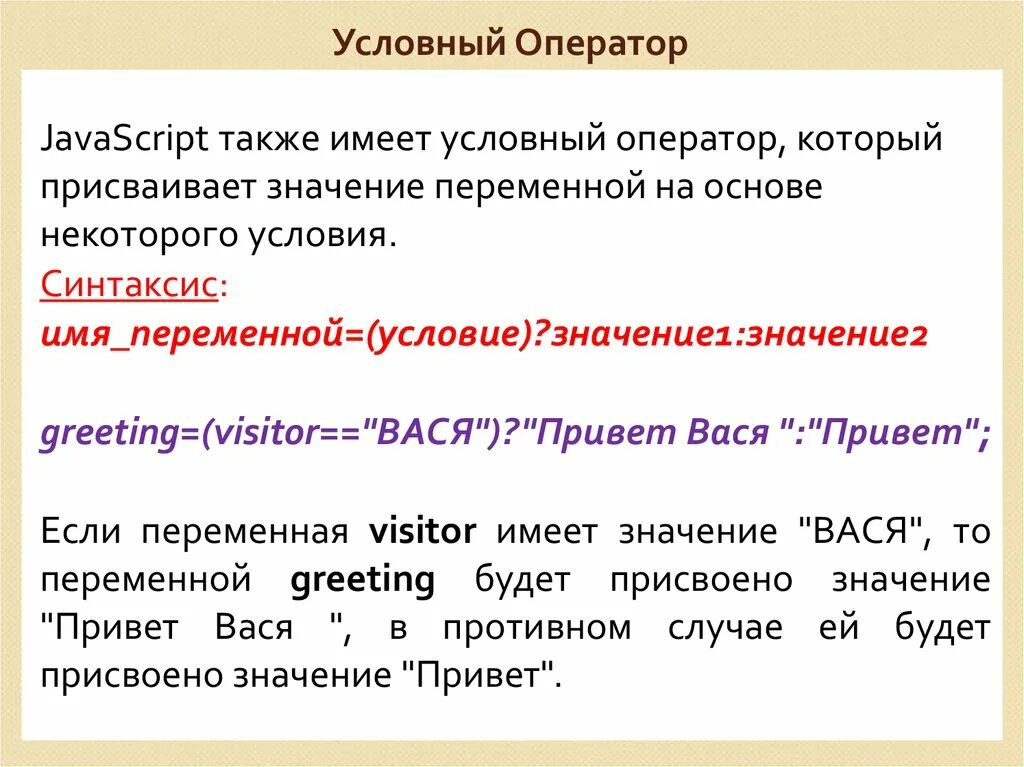 Условный Оператор

JavaScript также имеет условный оператор, который присваивает значение переменной на основе некоторого условия.

Синтаксис:
имя_переменной=(условие)?значение1:значение2

greeting=(visitor=="ВАСЯ")?"Привет Вася ":"Привет";

Если переменная visitor имеет значение "ВАСЯ", то переменной greeting будет присвоено значение "Привет Вася ", в противном случае ей будет присвоено значение "Привет".